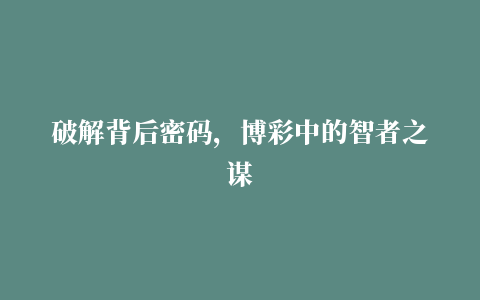 破解背后密码，博彩中的智者之谋